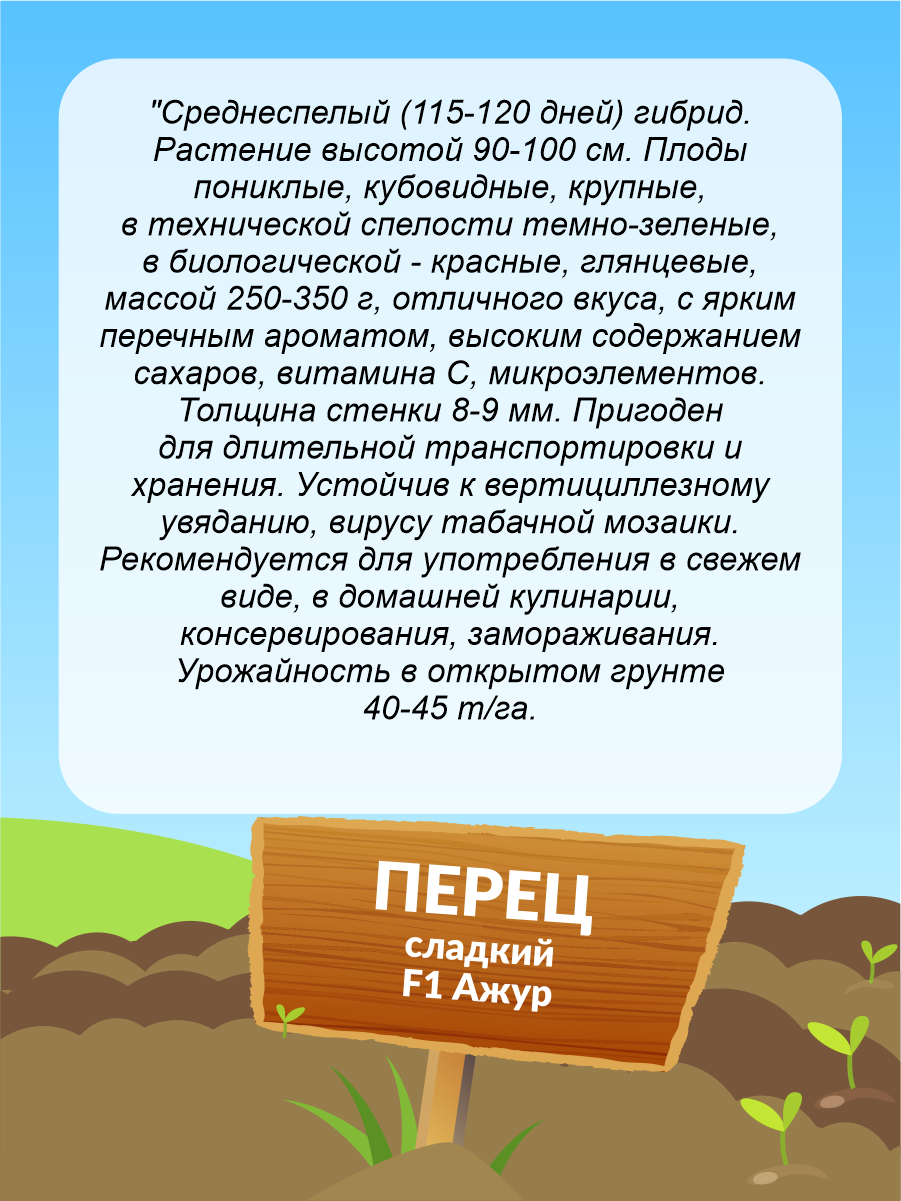 "Среднеспелый (115-120 дней) гибрид. Растение высотой 90-100 см. Плоды пониклые, кубовидные, крупные, в технической спелости темно-зеленые, в биологической - красные, глянцевые, массой 250-350 г, отличного вкуса, с ярким перечным ароматом, высоким содержанием сахаров, витамина С, микроэлементов. Толщина стенки 8-9 мм. Пригоден для длительной транспортировки и хранения. Устойчив к вертициллезному увяданию, вирусу табачной мозаики. Рекомендуется для употребления в свежем виде, в домашней кулинарии, консервирования, замораживания. Урожайность в открытом грунте 40-45 т/га.

ПЕРЕЦ
сладкий
F1 Ажур